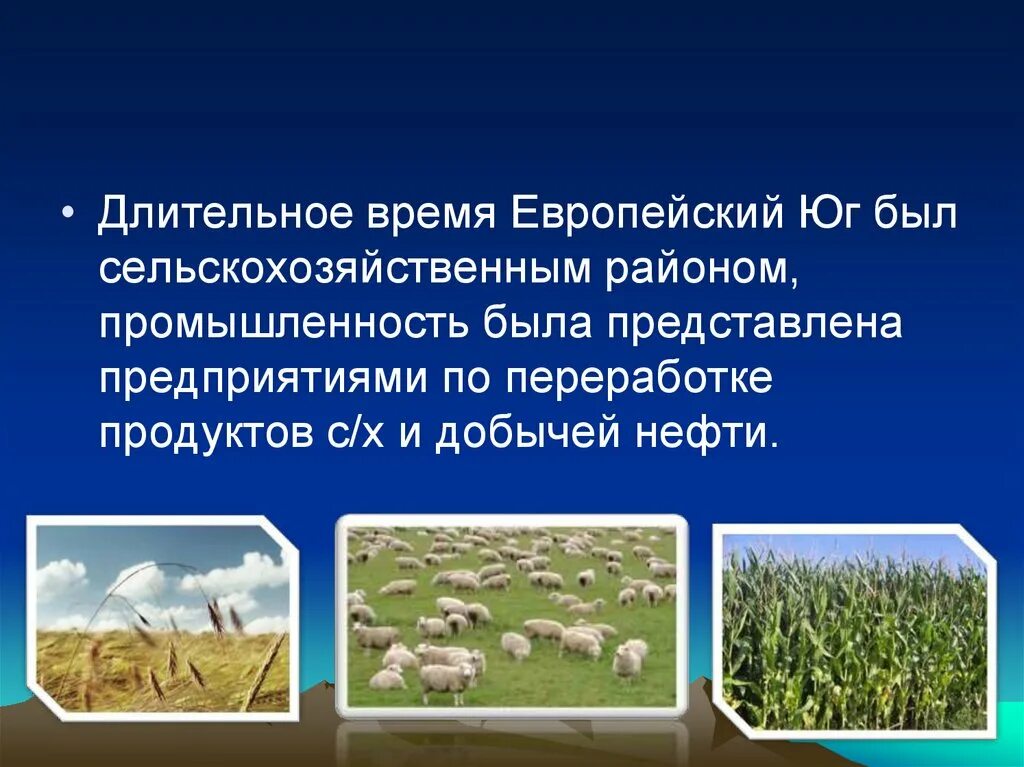 • Длительное время Европейский Юг был сельскохозяйственным районом, промышленность была представлена предприятиями по переработке продуктов с/х и добычей нефти.